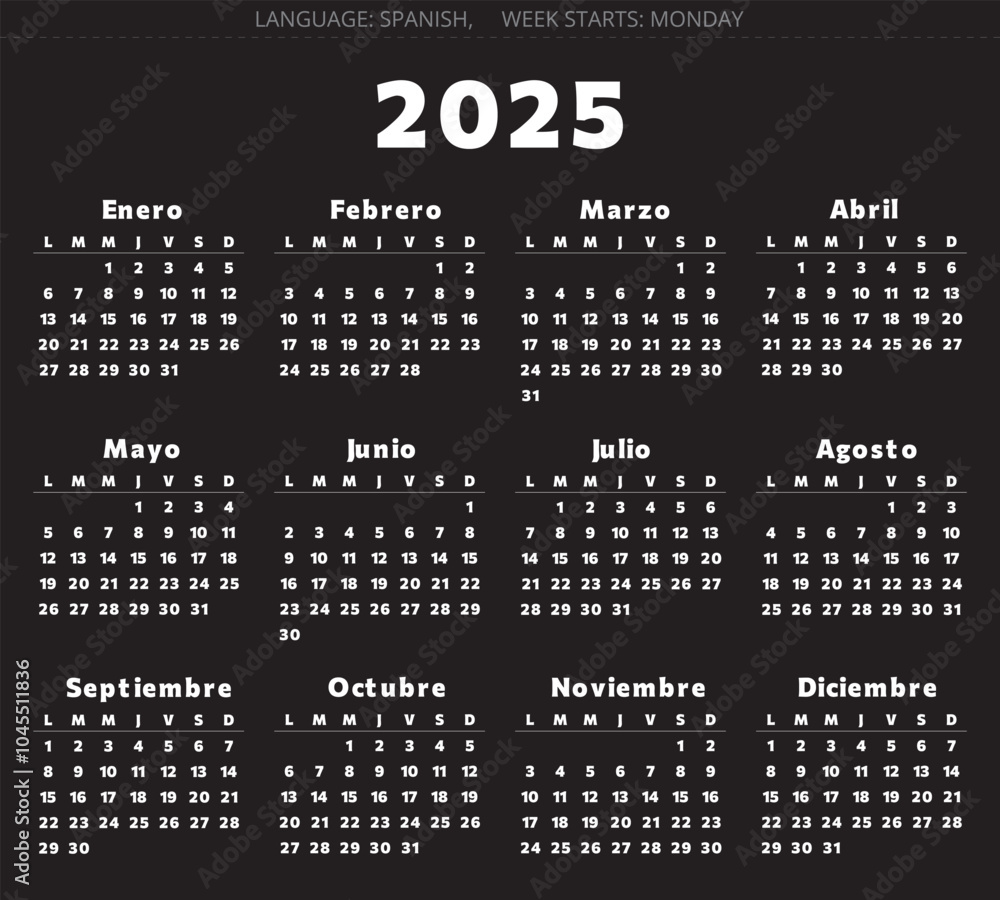 LANGUAGE: SPANISH, WEEK STARTS: MONDAY

2025

Enero
| L | M | M | J | V | S | D |
|---|---|---|---|---|---|---|
| | | 1 | 2 | 3 | 4 | 5 |
| 6 | 7 | 8 | 9 | 10 | 11 | 12 |
| 13 | 14 | 15 | 16 | 17 | 18 | 19 |
| 20 | 21 | 22 | 23 | 24 | 25 | 26 |
| 27 | 28 | 29 | 30 | 31 | | |

Febrero
| L | M | M | J | V | S | D |
|---|---|---|---|---|---|---|
| | | | | | 1 | 2 |
| 3 | 4 | 5 | 6 | 7 | 8 | 9 |
| 10 | 11 | 12 | 13 | 14 | 15 | 16 |
| 17 | 18 | 19 | 20 | 21 | 22 | 23 |
| 24 | 25 | 26 | 27 | 28 | | |

Marzo
| L | M | M | J | V | S | D |
|---|---|---|---|---|---|---|
| | | | | | 1 | 2 |
| 3 | 4 | 5 | 6 | 7 | 8 | 9 |
| 10 | 11 | 12 | 13 | 14 | 15 | 16 |
| 17 | 18 | 19 | 20 | 21 | 22 | 23 |
| 24 | 25 | 26 | 27 | 28 | 29 | 30 |
| 31 | | | | | | |

Abril
| L | M | M | J | V | S | D |
|---|---|---|---|---|---|---|
| | 1 | 2 | 3 | 4 | 5 | 6 |
| 7 | 8 | 9 | 10 | 11 | 12 | 13 |
| 14 | 15 | 16 | 17 | 18 | 19 | 20 |
| 21 | 22 | 23 | 24 | 25 | 26 | 27 |
| 28 | 29 | 30 | | | | |

Mayo
| L | M | M | J | V | S | D |
|---|---|---|---|---|---|---|
| | | | 1 | 2 | 3 | 4 |
| 5 | 6 | 7 | 8 | 9 | 10 | 11 |
| 12 | 13 | 14 | 15 | 16 | 17 | 18 |
| 19 | 20 | 21 | 22 | 23 | 24 | 25 |
| 26 | 27 | 28 | 29 | 30 | 31 | |

Junio
| L | M | M | J | V | S | D |
|---|---|---|---|---|---|---|
| | | | | | | 1 |
| 2 | 3 | 4 | 5 | 6 | 7 | 8 |
| 9 | 10 | 11 | 12 | 13 | 14 | 15 |
| 16 | 17 | 18 | 19 | 20 | 21 | 22 |
| 23 | 24 | 25 | 26 | 27 | 28 | 29 |
| 30 | | | | | | |

Julio
| L | M | M | J | V | S | D |
|---|---|---|---|---|---|---|
| | 1 | 2 | 3 | 4 | 5 | 6 |
| 7 | 8 | 9 | 10 | 11 | 12 | 13 |
| 14 | 15 | 16 | 17 | 18 | 19 | 20 |
| 21 | 22 | 23 | 24 | 25 | 26 | 27 |
| 28 | 29 | 30 | 31 | | | |

Agosto
| L | M | M | J | V | S | D |
|---|---|---|---|---|---|---|
| | | | | 1 | 2 | 3 |
| 4 | 5 | 6 | 7 | 8 | 9 | 10 |
| 11 | 12 | 13 | 14 | 15 | 16 | 17 |
| 18 | 19 | 20 | 21 | 22 | 23 | 24 |
| 25 | 26 | 27 | 28 | 29 | 30 | 31 |

Septiembre
| L | M | M | J | V | S | D |
|---|---|---|---|---|---|---|
| 1 | 2 | 3 | 4 | 5 | 6 | 7 |
| 8 | 9 | 10 | 11 | 12 | 13 | 14 |
| 15 | 16 | 17 | 18 | 19 | 20 | 21 |
| 22 | 23 | 24 | 25 | 26 | 27 | 28 |
| 29 | 30 | | | | | |

Octubre
| L | M | M | J | V | S | D |
|---|---|---|---|---|---|---|
| | | 1 | 2 | 3 | 4 | 5 |
| 6 | 7 | 8 | 9 | 10 | 11 | 12 |
| 13 | 14 | 15 | 16 | 17 | 18 | 19 |
| 20 | 21 | 22 | 23 | 24 | 25 | 26 |
| 27 | 28 | 29 | 30 | 31 | | |

Noviembre
| L | M | M | J | V | S | D |
|---|---|---|---|---|---|---|
| | | | | | 1 | 2 |
| 3 | 4 | 5 | 6 | 7 | 8 | 9 |
| 10 | 11 | 12 | 13 | 14 | 15 | 16 |
| 17 | 18 | 19 | 20 | 21 | 22 | 23 |
| 24 | 25 | 26 | 27 | 28 | 29 | 30 |

Diciembre
| L | M | M | J | V | S | D |
|---|---|---|---|---|---|---|
| 1 | 2 | 3 | 4 | 5 | 6 | 7 |
| 8 | 9 | 10 | 11 | 12 | 13 | 14 |
| 15 | 16 | 17 | 18 | 19 | 20 | 21 |
| 22 | 23 | 24 | 25 | 26 | 27 | 28 |
| 29 | 30 | 31 | | | | |

Adobe Stock | #1045511836

Adobe Stock